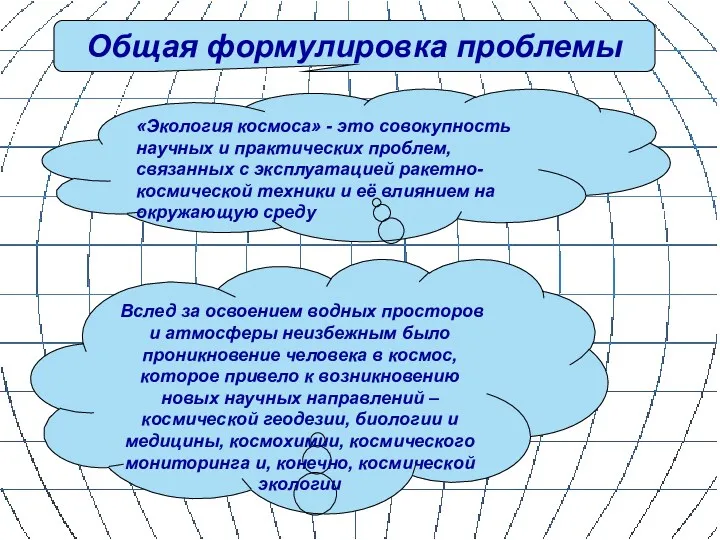 Общая формулировка проблемы

«Экология космоса» - это совокупность научных и практических проблем, связанных с эксплуатацией ракетно-космической техники и её влиянием на окружающую среду

Вслед за освоением водных просторов и атмосферы неизбежным было проникновение человека в космос, которое привело к возникновению новых научных направлений – космической геодезии, биологии и медицины, космохимии, космического мониторинга и, конечно, космической экологии